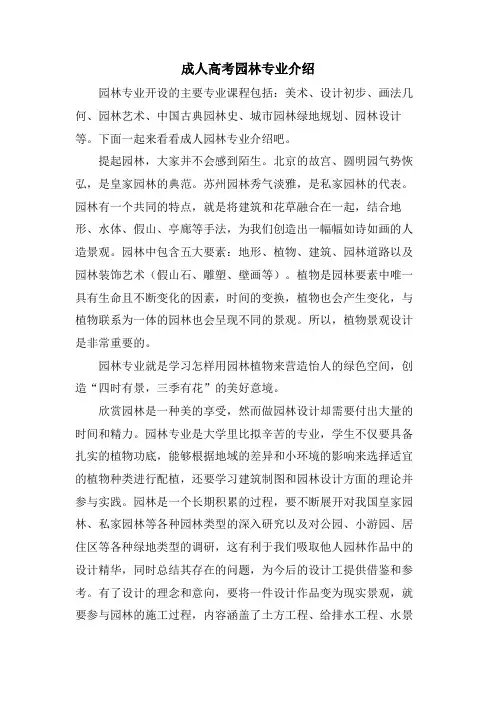 成人高考园林专业介绍

园林专业开设的主要专业课程包括：美术、设计初步、画法几何、园林艺术、中国古典园林史、城市园林绿地规划、园林设计等。下面一起来看看成人园林专业介绍吧。

提起园林，大家并不会感到陌生。北京的故宫、圆明园气势恢弘，是皇家园林的典范。苏州园林秀气淡雅，是私家园林的代表。园林有一个共同的特点，就是将建筑和花草融合在一起，结合地形、水体、假山、亭廊等手法，为我们创造出一幅幅如诗如画的人造景观。园林中包含五大要素：地形、植物、建筑、园林道路以及园林装饰艺术（假山石、雕塑、壁画等）。植物是园林要素中唯一具有生命且不断变化的因素，时间的变换，植物也会产生变化，与植物联系为一体的园林也会呈现不同的景观。所以，植物景观设计是非常重要的。

园林专业就是学习怎样用园林植物来营造怡人的绿色空间，创造“四时有景，三季有花”的美好意境。

欣赏园林是一种美的享受，然而做园林设计却需要付出大量的时间和精力。园林专业是大学里比拟辛苦的专业，学生不仅要具备扎实的植物功底，能够根据地域的差异和小环境的影响来选择适宜的植物种类进行配植，还要学习建筑制图和园林设计方面的理论并参与实践。园林是一个长期积累的过程，要不断展开对我国皇家园林、私家园林等各种园林类型的深入研究以及对公园、小游园、居住区等各种绿地类型的调研，这有利于我们吸取他人园林作品中的设计精华，同时总结其存在的问题，为今后的设计工提供借鉴和参考。有了设计的理念和意向，要将一件设计作品变为现实景观，就要参与园林的施工过程，内容涵盖了土方工程、给排水工程、水景